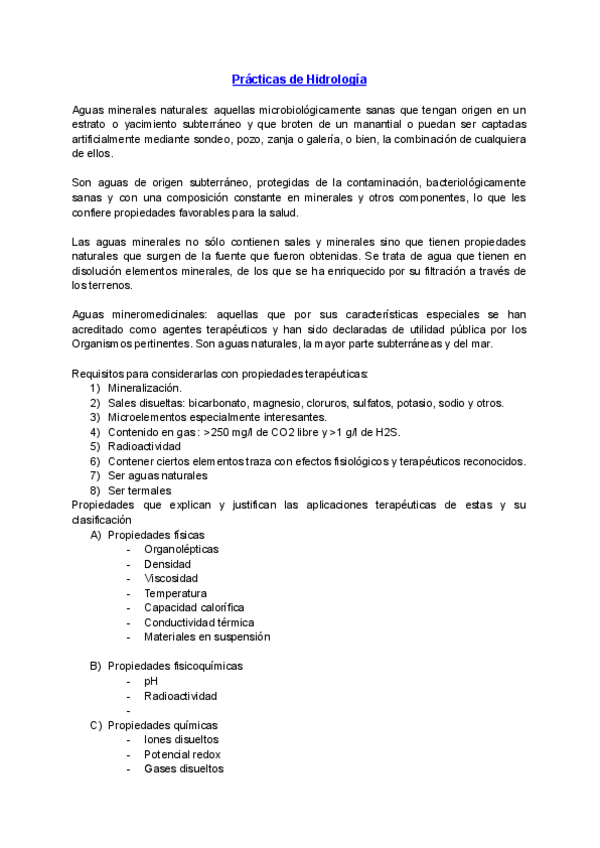 Prácticas de Hidrología

Aguas minerales naturales: aquellas microbiológicamente sanas que tengan origen en un estrato o yacimiento subterráneo y que broten de un manantial o puedan ser captadas artificialmente mediante sondeo, pozo, zanja o galería, o bien, la combinación de cualquiera de ellos.

Son aguas de origen subterráneo, protegidas de la contaminación, bacteriológicamente sanas y con una composición constante en minerales y otros componentes, lo que les confiere propiedades favorables para la salud.

Las aguas minerales no sólo contienen sales y minerales sino que tienen propiedades naturales que surgen de la fuente que fueron obtenidas. Se trata de agua que tienen en disolución elementos minerales, de los que se ha enriquecido por su filtración a través de los terrenos.

Aguas mineromedicinales: aquellas que por sus características especiales se han acreditado como agentes terapéuticos y han sido declaradas de utilidad pública por los Organismos pertinentes. Son aguas naturales, la mayor parte subterráneas y del mar.

Requisitos para considerarlas con propiedades terapéuticas:
1) Mineralización.
2) Sales disueltas: bicarbonato, magnesio, cloruros, sulfatos, potasio, sodio y otros.
3) Microelementos especialmente interesantes.
4) Contenido en gas: >250 mg/l de CO2 libre y >1 g/l de H2S.
5) Radioactividad
6) Contener ciertos elementos traza con efectos fisiológicos y terapéuticos reconocidos.
7) Ser aguas naturales
8) Ser termales
Propiedades que explican y justifican las aplicaciones terapéuticas de estas y su clasificación
A) Propiedades físicas
- Organolépticas
- Densidad
- Viscosidad
- Temperatura
- Capacidad calorífica
- Conductividad térmica
- Materiales en suspensión

B) Propiedades fisicoquímicas
- pH
- Radioactividad
-
C) Propiedades químicas
- Iones disueltos
- Potencial redox
- Gases disueltos